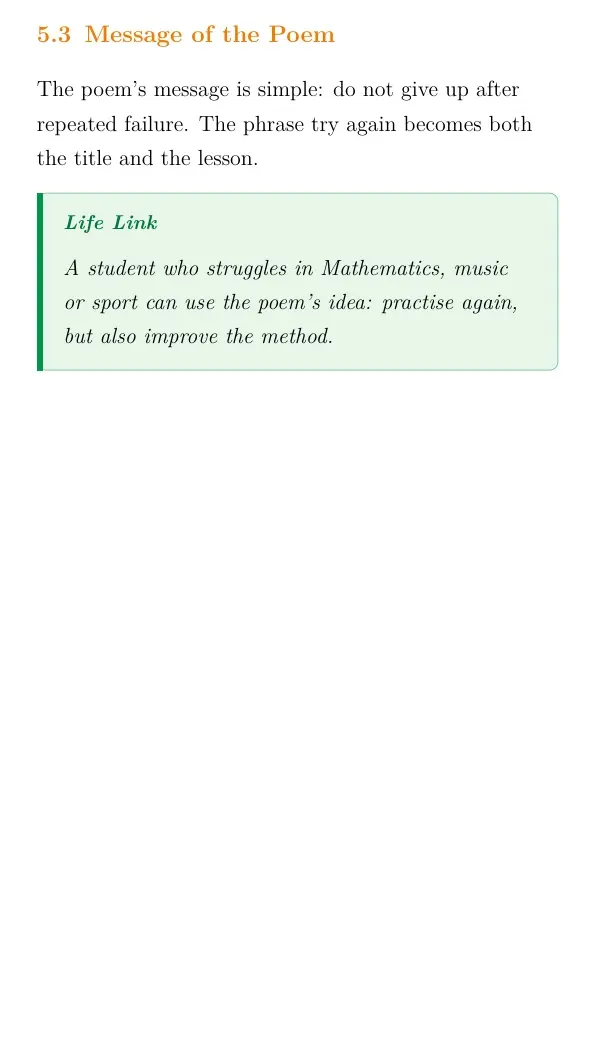 5.3 Message of the Poem

The poem's message is simple: do not give up after repeated failure. The phrase try again becomes both the title and the lesson.

Life Link

A student who struggles in Mathematics, music or sport can use the poem's idea: practise again, but also improve the method.